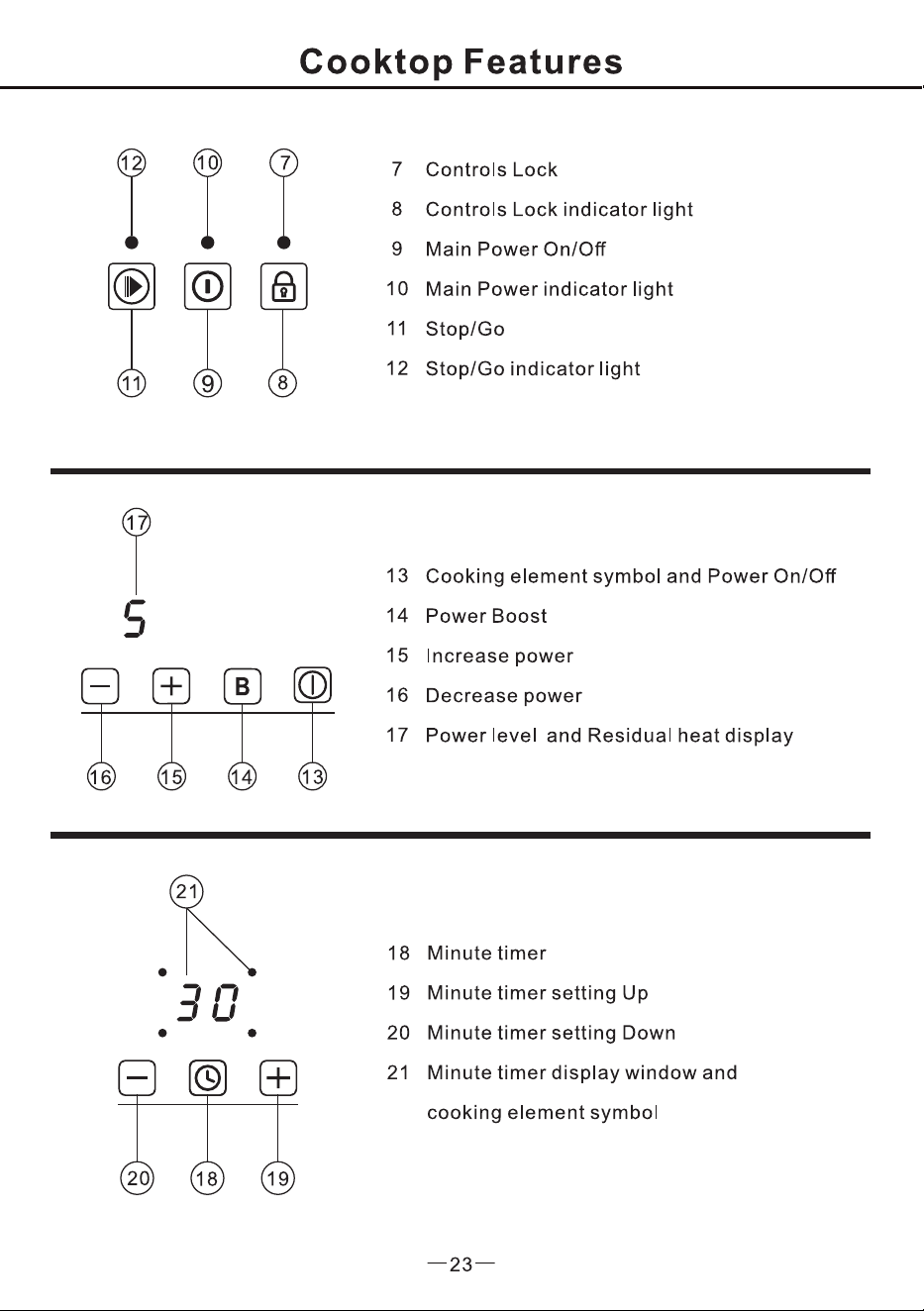 Cooktop Features

12
10
7
11
9
8

7 Controls Lock
8 Controls Lock indicator light
9 Main Power On/Off
10 Main Power indicator light
11 Stop/Go
12 Stop/Go indicator light

17
5
B
16
15
14
13

13 Cooking element symbol and Power On/Off
14 Power Boost
15 Increase power
16 Decrease power
17 Power level and Residual heat display

21
30
20
18
19

18 Minute timer
19 Minute timer setting Up
20 Minute timer setting Down
21 Minute timer display window and cooking element symbol

—23—